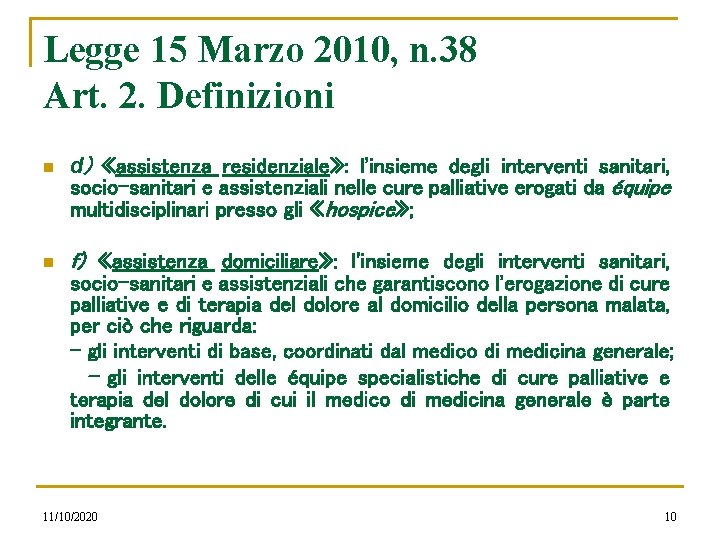 Legge 15 Marzo 2010, n.38
Art. 2. Definizioni

d) «assistenza residenziale»: l'insieme degli interventi sanitari, socio-sanitari e assistenziali nelle cure palliative erogati da équipe multidisciplinari presso gli «hospice»;

f) «assistenza domiciliare»: l'insieme degli interventi sanitari, socio-sanitari e assistenziali che garantiscono l'erogazione di cure palliative e di terapia del dolore al domicilio della persona malata, per ciò che riguarda:

- gli interventi di base, coordinati dal medico di medicina generale;

- gli interventi delle équipe specialistiche di cure palliative e terapia del dolore di cui il medico di medicina generale è parte integrante.

11/10/2020

10